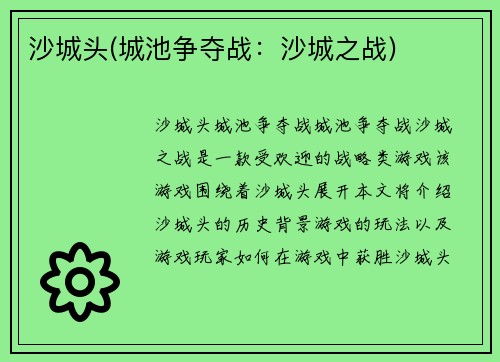 沙城头(城池争夺战：沙城之战)

沙城头城池争夺战城池争夺战沙城之战是一款受欢迎的战略类游戏该游戏围绕着沙城头展开本文将介绍沙城头的历史背景游戏的玩法以及游戏玩家如何在游戏中获胜沙城头